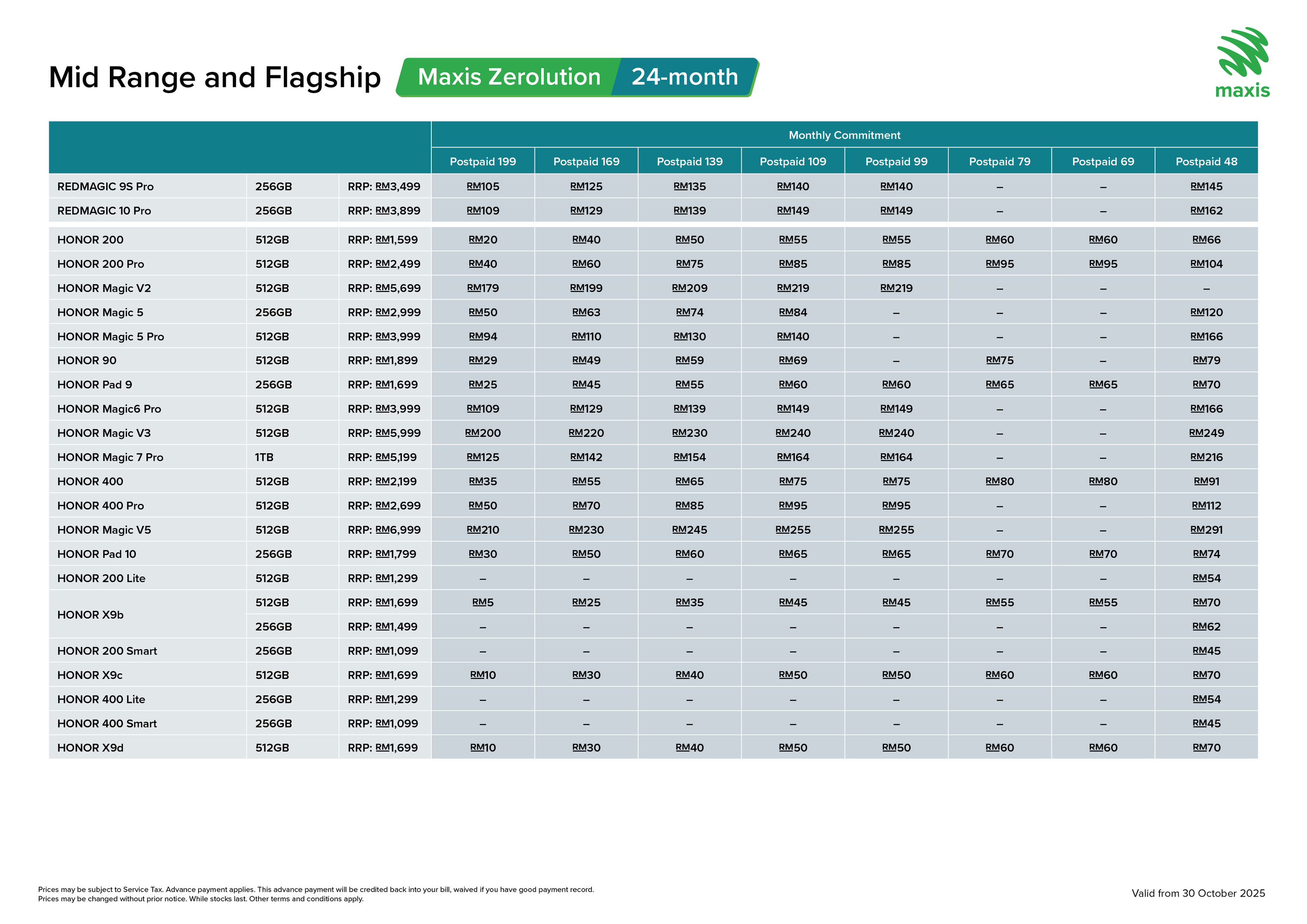 Mid Range and Flagship Maxis Zerolution 24-month

maxis

| | | | Monthly Commitment | | | | | | | |
|---|---|---|---|---|---|---|---|---|---|---|
| | | | Postpaid 199 | Postpaid 169 | Postpaid 139 | Postpaid 109 | Postpaid 99 | Postpaid 79 | Postpaid 69 | Postpaid 48 |
| REDMAGIC 9S Pro | 256GB | RRP: RM3,499 | RM105 | RM125 | RM135 | RM140 | RM140 | – | – | RM145 |
| REDMAGIC 10 Pro | 256GB | RRP: RM3,899 | RM109 | RM129 | RM139 | RM149 | RM149 | – | – | RM162 |
| HONOR 200 | 512GB | RRP: RM1,599 | RM20 | RM40 | RM50 | RM55 | RM55 | RM60 | RM60 | RM66 |
| HONOR 200 Pro | 512GB | RRP: RM2,499 | RM40 | RM60 | RM75 | RM85 | RM85 | RM95 | RM95 | RM104 |
| HONOR Magic V2 | 512GB | RRP: RM5,699 | RM179 | RM199 | RM209 | RM219 | RM219 | – | – | – |
| HONOR Magic 5 | 256GB | RRP: RM2,999 | RM50 | RM63 | RM74 | RM84 | – | – | – | RM120 |
| HONOR Magic 5 Pro | 512GB | RRP: RM3,999 | RM94 | RM110 | RM130 | RM140 | – | – | – | RM166 |
| HONOR 90 | 512GB | RRP: RM1,899 | RM29 | RM49 | RM59 | RM69 | – | RM75 | – | RM79 |
| HONOR Pad 9 | 256GB | RRP: RM1,699 | RM25 | RM45 | RM55 | RM60 | RM60 | RM65 | RM65 | RM70 |
| HONOR Magic6 Pro | 512GB | RRP: RM3,999 | RM109 | RM129 | RM139 | RM149 | RM149 | – | – | RM166 |
| HONOR Magic V3 | 512GB | RRP: RM5,999 | RM200 | RM220 | RM230 | RM240 | RM240 | – | – | RM249 |
| HONOR Magic 7 Pro | 1TB | RRP: RM5,199 | RM125 | RM142 | RM154 | RM164 | RM164 | – | – | RM216 |
| HONOR 400 | 512GB | RRP: RM2,199 | RM35 | RM55 | RM65 | RM75 | RM75 | RM80 | RM80 | RM91 |
| HONOR 400 Pro | 512GB | RRP: RM2,699 | RM50 | RM70 | RM85 | RM95 | RM95 | – | – | RM112 |
| HONOR Magic V5 | 512GB | RRP: RM6,999 | RM210 | RM230 | RM245 | RM255 | RM255 | – | – | RM291 |
| HONOR Pad 10 | 256GB | RRP: RM1,799 | RM30 | RM50 | RM60 | RM65 | RM65 | RM70 | RM70 | RM74 |
| HONOR 200 Lite | 512GB | RRP: RM1,299 | – | – | – | – | – | – | – | RM54 |
| HONOR X9b | 512GB | RRP: RM1,699 | RM5 | RM25 | RM35 | RM45 | RM45 | RM55 | RM55 | RM70 |
| | 256GB | RRP: RM1,499 | – | – | – | – | – | – | – | RM62 |
| HONOR 200 Smart | 256GB | RRP: RM1,099 | – | – | – | – | – | – | – | RM45 |
| HONOR X9c | 512GB | RRP: RM1,699 | RM10 | RM30 | RM40 | RM50 | RM50 | RM60 | RM60 | RM70 |
| HONOR 400 Lite | 256GB | RRP: RM1,299 | – | – | – | – | – | – | – | RM54 |
| HONOR 400 Smart | 256GB | RRP: RM1,099 | – | – | – | – | – | – | – | RM45 |
| HONOR X9d | 512GB | RRP: RM1,699 | RM10 | RM30 | RM40 | RM50 | RM50 | RM60 | RM60 | RM70 |

Prices may be subject to Service Tax. Advance payment applies. This advance payment will be credited back into your bill, waived if you have good payment record.
Prices may be changed without prior notice. While stocks last. Other terms and conditions apply.

Valid from 30 October 2025